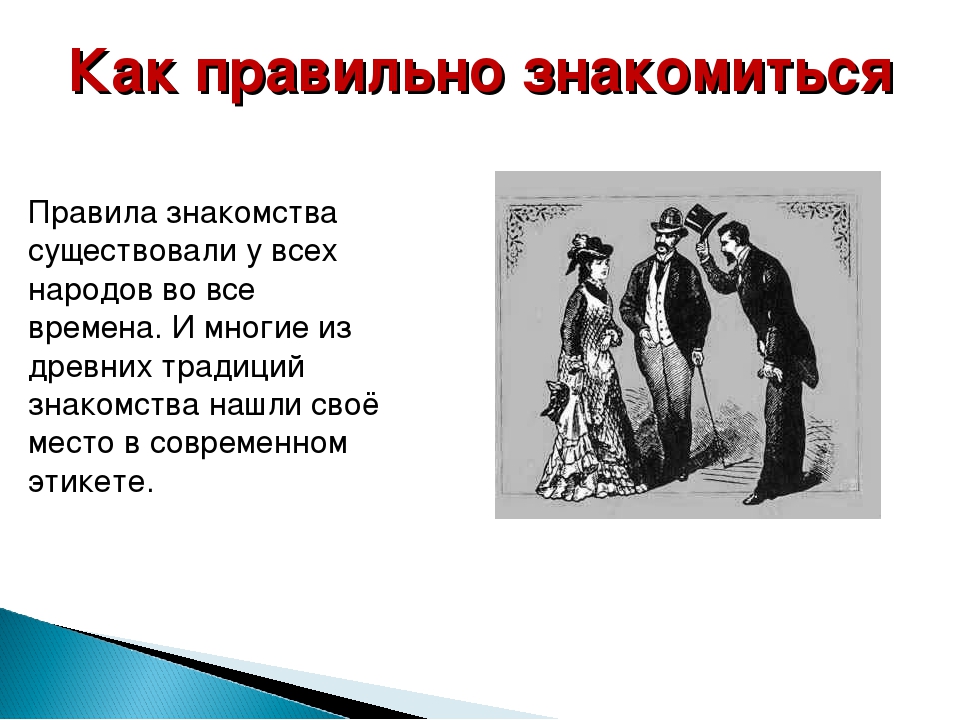 Как правильно знакомиться

Правила знакомства существовали у всех народов во все времена. И многие из древних традиций знакомства нашли своё место в современном этикете.